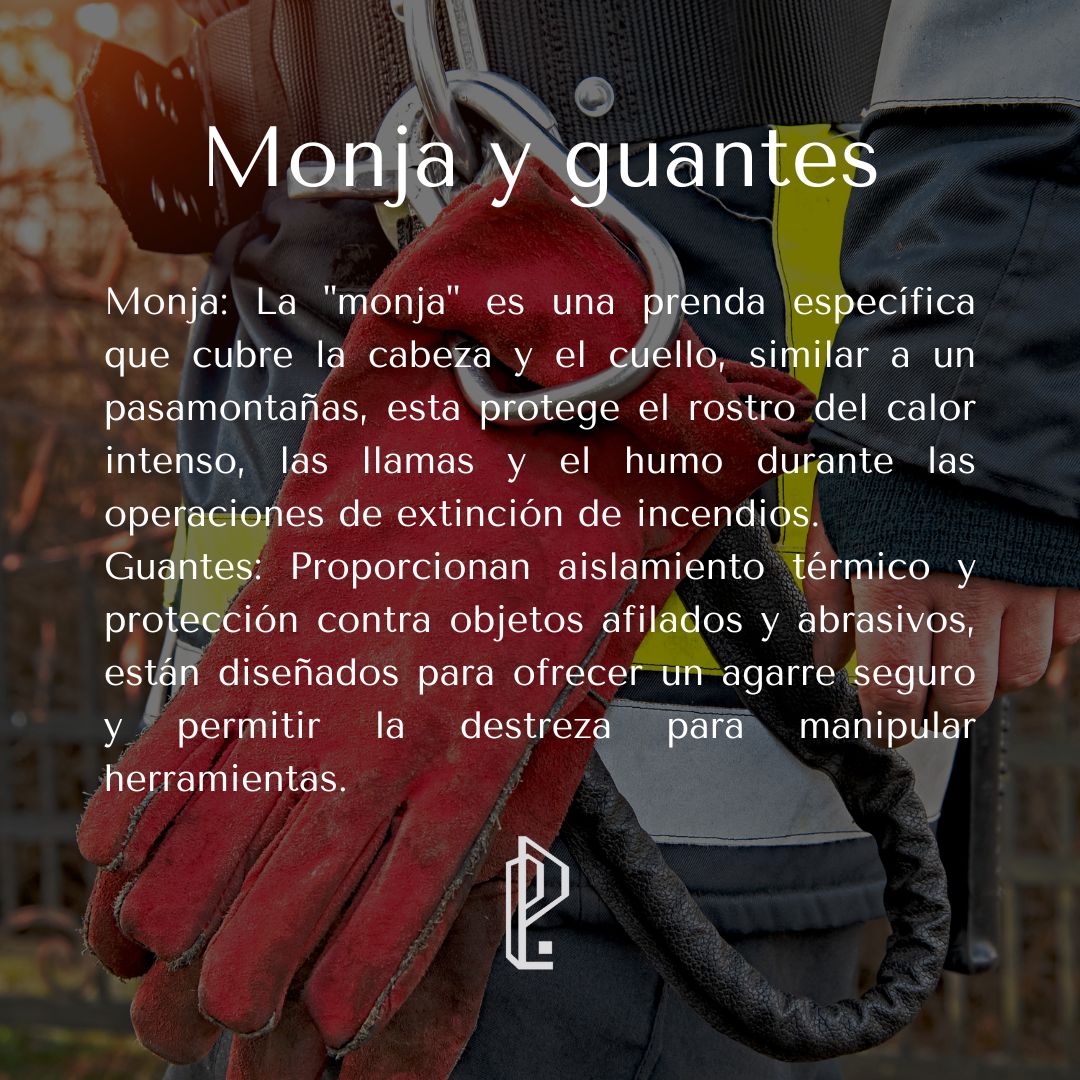 Monja y guantes

Monja: La "monja" es una prenda específica que cubre la cabeza y el cuello, similar a un pasamontañas, esta protege el rostro del calor intenso, las llamas y el humo durante las operaciones de extinción de incendios.
Guantes: Proporcionan aislamiento térmico y protección contra objetos afilados y abrasivos, están diseñados para ofrecer un agarre seguro y permitir la destreza para manipular herramientas.